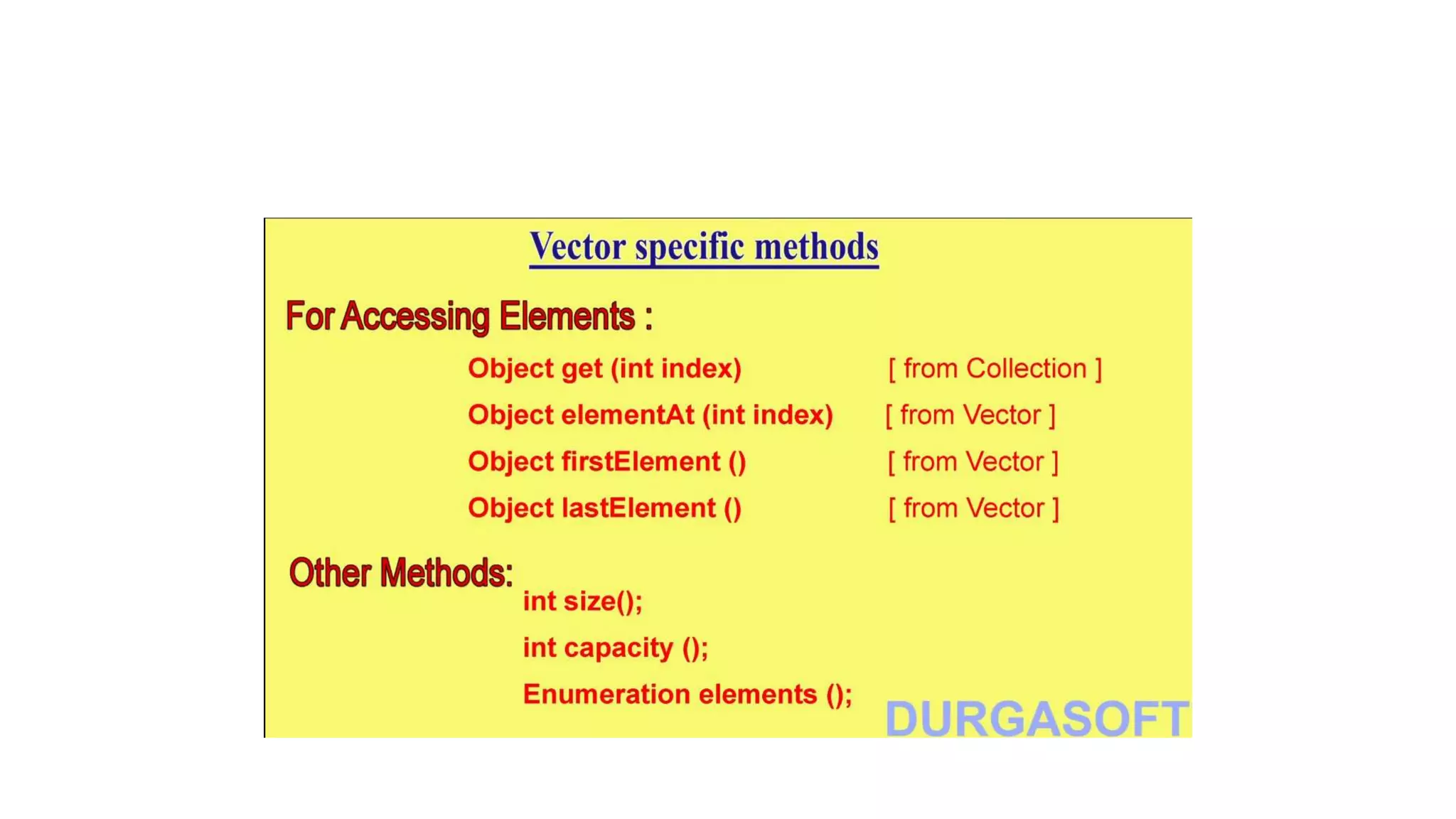 Vector specific methods

For Accessing Elements :

Object get (int index) [ from Collection ]

Object elementAt (int index) [ from Vector ]

Object firstElement () [ from Vector ]

Object lastElement () [ from Vector ]

Other Methods:

int size();

int capacity ();

Enumeration elements ();

DURGASOFT